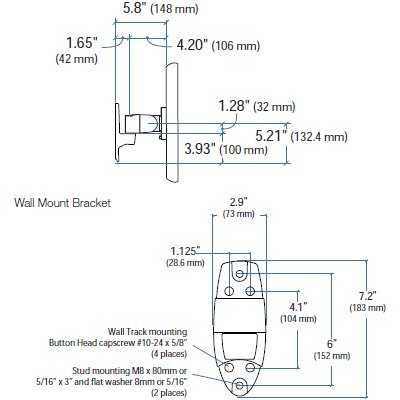 5.8" (148 mm)

1.65" (42 mm)

4.20" (106 mm)

1.28" (32 mm)

5.21" (132.4 mm)

3.93" (100 mm)

Wall Mount Bracket

2.9" (73 mm)

1.125" (28.6 mm)

4.1" (104 mm)

7.2" (183 mm)

6" (152 mm)

Wall Track mounting Button Head capscrew #10-24 x 5/8" (4 places)

Stud mounting M8 x 80mm or 5/16" x 3" and flat washer 8mm or 5/16" (2 places)